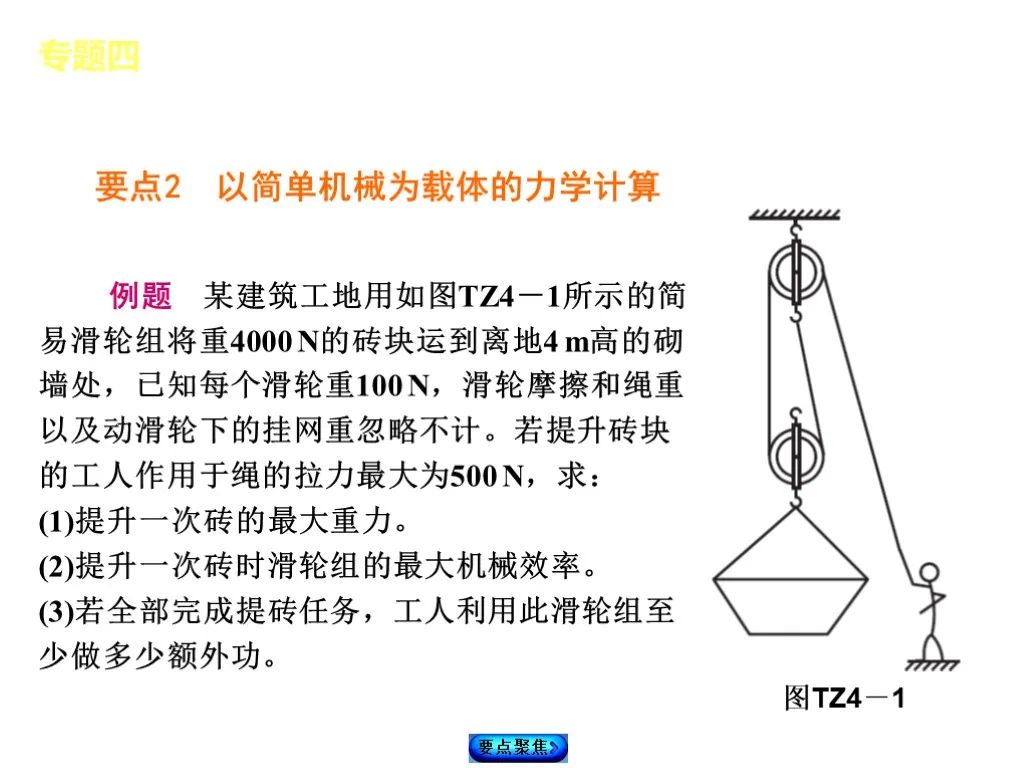 专题四

要点2 以简单机械为载体的力学计算

例题 某建筑工地用如图TZ4－1所示的简易滑轮组将重4000 N的砖块运到离地4 m高的砌墙处，已知每个滑轮重100 N，滑轮摩擦和绳重以及动滑轮下的挂网重忽略不计。若提升砖块的工人作用于绳的拉力最大为500 N，求：

(1)提升一次砖的最大重力。

(2)提升一次砖时滑轮组的最大机械效率。

(3)若全部完成提砖任务，工人利用此滑轮组至少做多少额外功。

图TZ4－1

要点聚焦